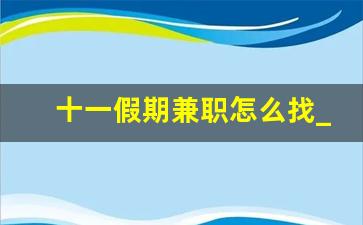 十一假期兼职怎么找_